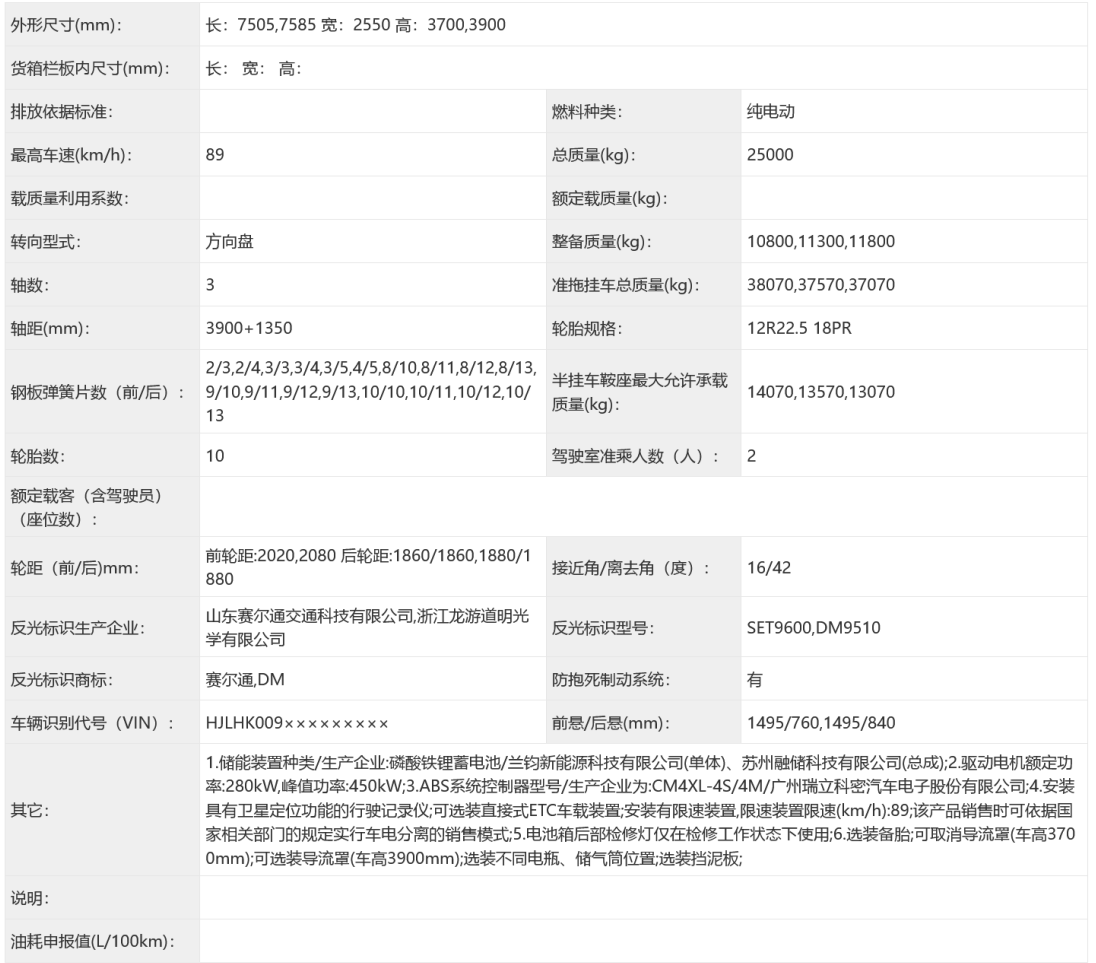 | 外形尺寸(mm): | 长：7505,7585 宽：2550 高：3700,3900 | | |
|---|---|---|---|
| 货箱栏板内尺寸(mm): | 长： 宽： 高： | | |
| 排放依据标准: | | 燃料种类: | 纯电动 |
| 最高车速(km/h): | 89 | 总质量(kg): | 25000 |
| 载质量利用系数: | | 额定载质量(kg): | |
| 转向型式: | 方向盘 | 整备质量(kg): | 10800,11300,11800 |
| 轴数: | 3 | 准拖挂车总质量(kg): | 38070,37570,37070 |
| 轴距(mm): | 3900+1350 | 轮胎规格: | 12R22.5 18PR |
| 钢板弹簧片数（前/后）: | 2/3,2/4,3/3,3/4,3/5,4/5,8/10,8/11,8/12,8/13,9/10,9/11,9/12,9/13,10/10,10/11,10/12,10/13 | 半挂车鞍座最大允许承载质量(kg): | 14070,13570,13070 |
| 轮胎数: | 10 | 驾驶室准乘人数（人）: | 2 |
| 额定载客（含驾驶员）（座位数）: | | | |
| 轮距（前/后)mm: | 前轮距:2020,2080 后轮距:1860/1860,1880/1880 | 接近角/离去角（度）: | 16/42 |
| 反光标识生产企业: | 山东赛尔通交通科技有限公司,浙江龙游道明光学有限公司 | 反光标识型号: | SET9600,DM9510 |
| 反光标识商标: | 赛尔通,DM | 防抱死制动系统: | 有 |
| 车辆识别代号（VIN）: | HJLHK009××××××××× | 前悬/后悬(mm): | 1495/760,1495/840 |
| 其它: | 1.储能装置种类/生产企业:磷酸铁锂蓄电池/兰钧新能源科技有限公司(单体)、苏州融储科技有限公司(总成);2.驱动电机额定功率:280kW,峰值功率:450kW;3.ABS系统控制器型号/生产企业为:CM4XL-4S/4M/广州瑞立科密汽车电子股份有限公司;4.安装具有卫星定位功能的行驶记录仪;可选装直接式ETC车载装置;安装有限速装置,限速装置限速(km/h):89;该产品销售时可依据国家相关部门的规定实行车电分离的销售模式;5.电池箱后部检修灯仅在检修工作状态下使用;6.选装备胎;可取消导流罩(车高3700mm);可选装导流罩(车高3900mm);选装不同电瓶、储气筒位置;选装挡泥板; | | |
| 说明: | | | |
| 油耗申报值(L/100km): | | | |